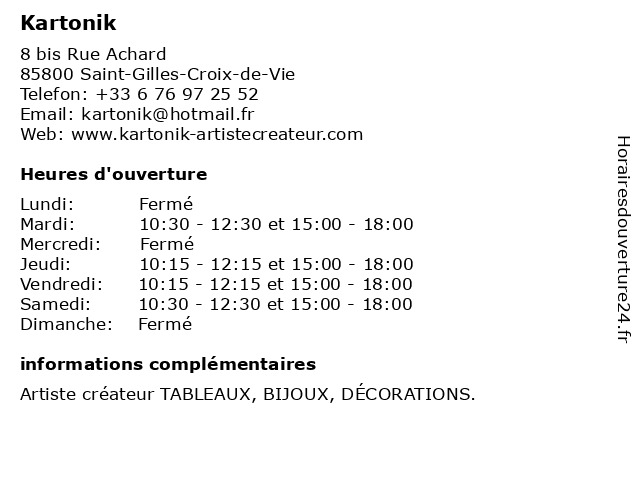 Kartonik

8 bis Rue Achard
85800 Saint-Gilles-Croix-de-Vie
Telefon: +33 6 76 97 25 52
Email: kartonik@hotmail.fr
Web: www.kartonik-artistecreateur.com

Heures d'ouverture

| | |
|---|---|
| Lundi: | Fermé |
| Mardi: | 10:30 - 12:30 et 15:00 - 18:00 |
| Mercredi: | Fermé |
| Jeudi: | 10:15 - 12:15 et 15:00 - 18:00 |
| Vendredi: | 10:15 - 12:15 et 15:00 - 18:00 |
| Samedi: | 10:30 - 12:30 et 15:00 - 18:00 |
| Dimanche: | Fermé |

informations complémentaires

Artiste créateur TABLEAUX, BIJOUX, DÉCORATIONS.

Horairesdouverture24.fr